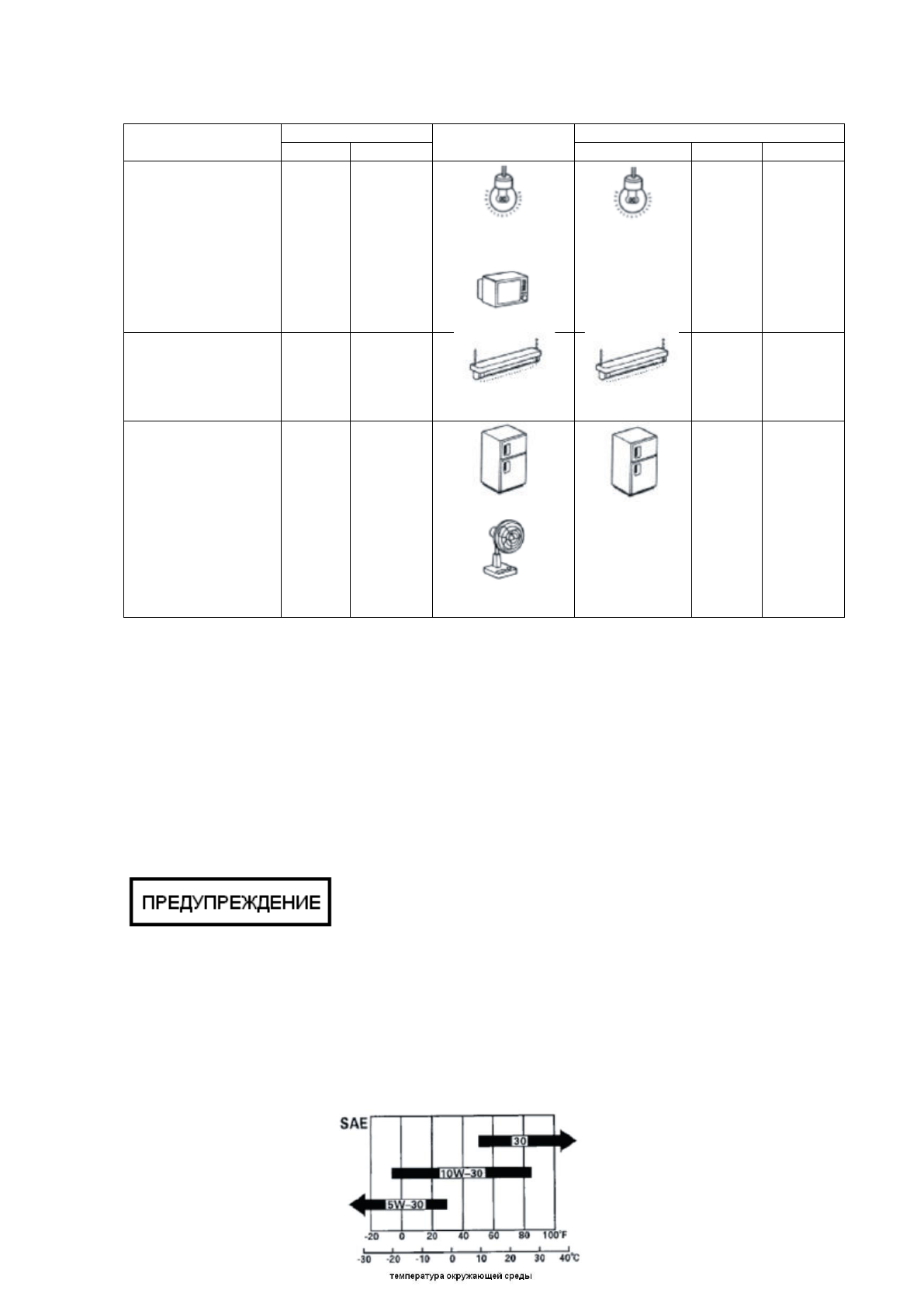 ПРЕДУПРЕЖДЕНИЕ

SAE

30

10W-30

5W-30

-20 0 20 40 60 80 100°F

-30 -20 -10 0 10 20 30 40°C

температура окружающей среды